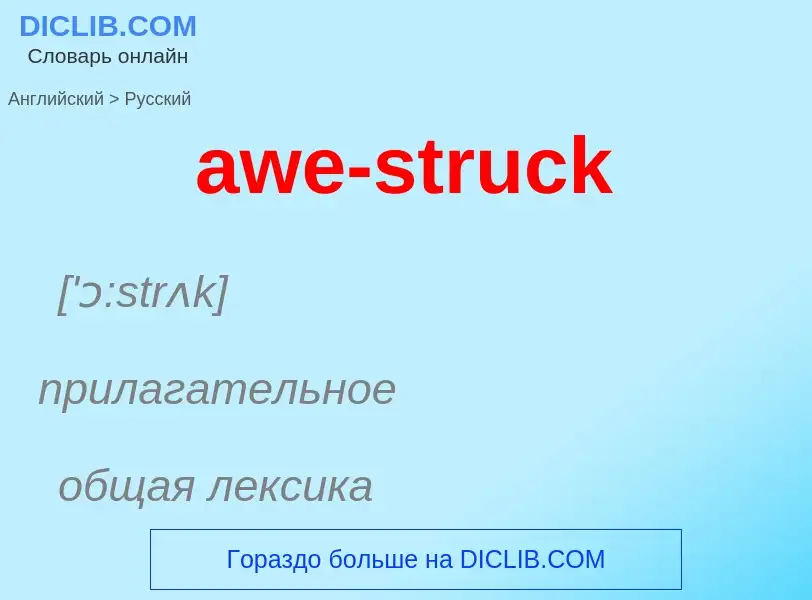 DICLIB.COM
Словарь онлайн

Английский > Русский

awe-struck

['ɔ:strʌk]

прилагательное

общая лексика

Гораздо больше на DICLIB.COM